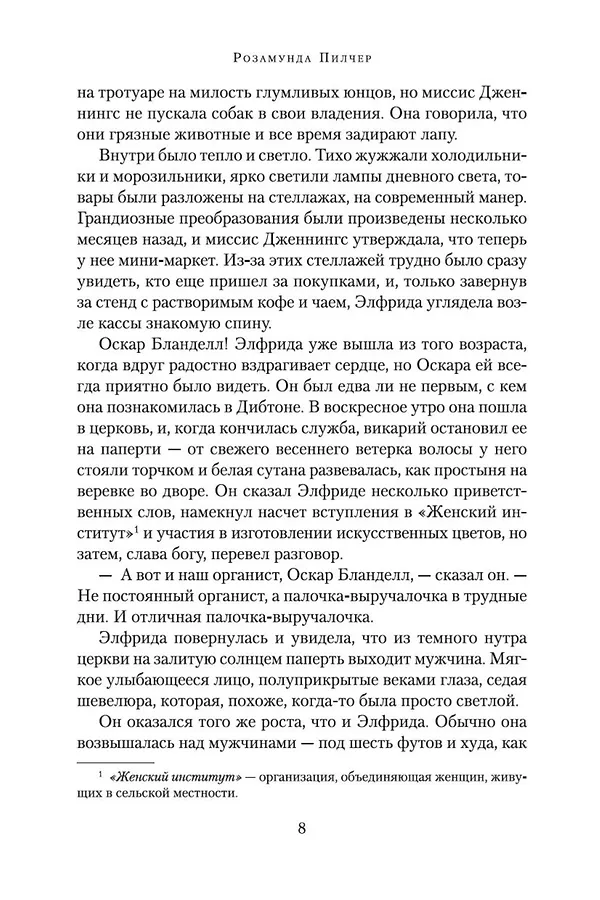 Розамунда Пилчер

на тротуаре на милость глумливых юнцов, но миссис Дженнингс не пускала собак в свои владения. Она говорила, что они грязные животные и все время задирают лапу.

Внутри было тепло и светло. Тихо жужжали холодильники и морозильники, ярко светили лампы дневного света, товары были разложены на стеллажах, на современный манер. Грандиозные преобразования были произведены несколько месяцев назад, и миссис Дженнингс утверждала, что теперь у нее мини-маркет. Из-за этих стеллажей трудно было сразу увидеть, кто еще пришел за покупками, и, только завернув за стенд с растворимым кофе и чаем, Элфрида углядела возле кассы знакомую спину.

Оскар Бланделл! Элфрида уже вышла из того возраста, когда вдруг радостно вздрагивает сердце, но Оскара ей всегда приятно было видеть. Он был едва ли не первым, с кем она познакомилась в Дибтоне. В воскресное утро она пошла в церковь, и, когда кончилась служба, викарий остановил ее на паперти — от свежего весеннего ветерка волосы у него стояли торчком и белая сутана развевалась, как простыня на веревке во дворе. Он сказал Элфриде несколько приветственных слов, намекнул насчет вступления в «Женский институт»$^1$ и участия в изготовлении искусственных цветов, но затем, слава богу, перевел разговор.

— А вот и наш органист, Оскар Бланделл, — сказал он. — Не постоянный органист, а палочка-выручалочка в трудные дни. И отличная палочка-выручалочка.

Элфрида повернулась и увидела, что из темного нутра церкви на залитую солнцем паперть выходит мужчина. Мягкое улыбающееся лицо, полуприкрытые веками глаза, седая шевелюра, которая, похоже, когда-то была просто светлой.

Он оказался того же роста, что и Элфрида. Обычно она возвышалась над мужчинами — под шесть футов и худа, как

$^1$ «Женский институт» — организация, объединяющая женщин, живущих в сельской местности.

8